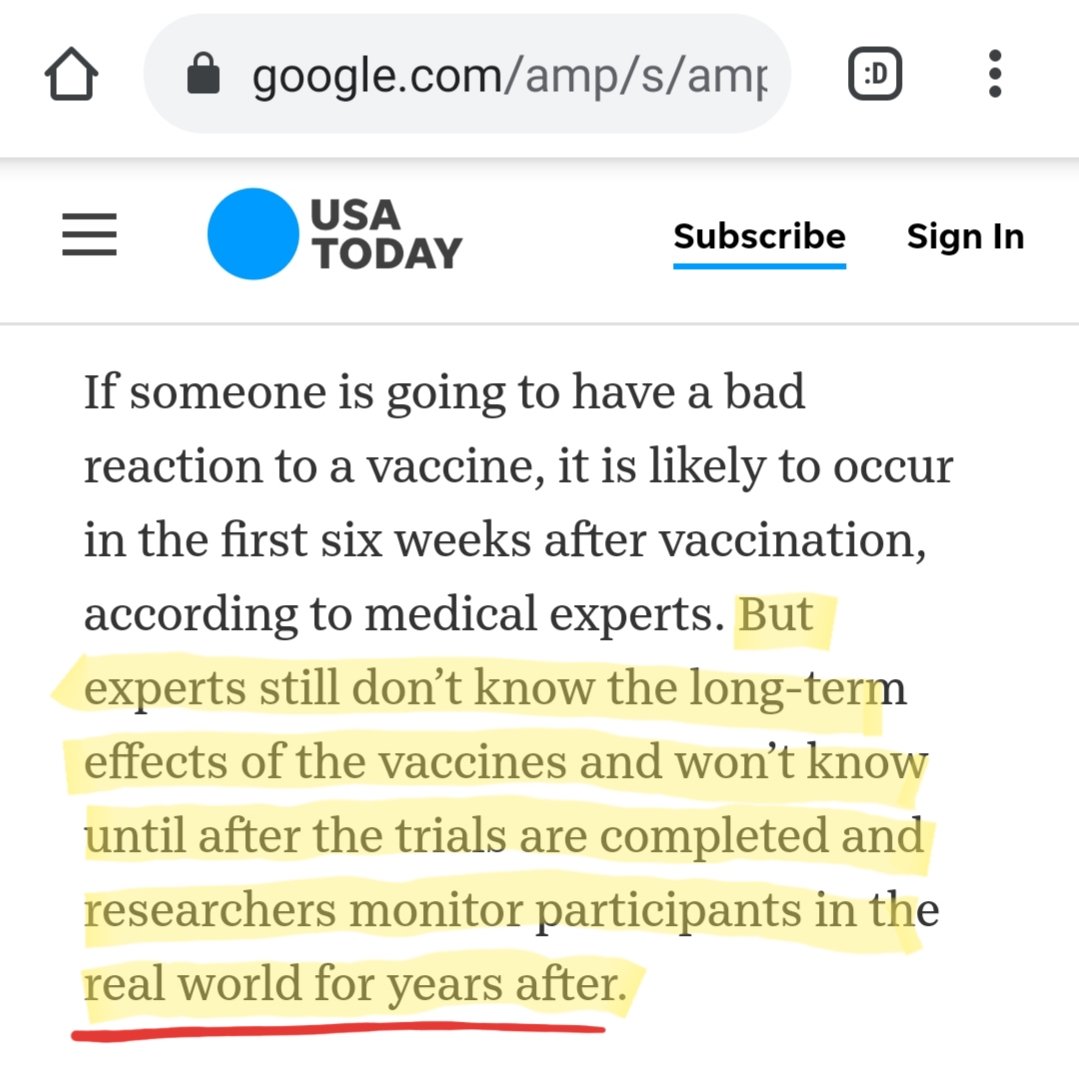 google.com/amp/s/amp

:D

USA TODAY

Subscribe

Sign In

If someone is going to have a bad reaction to a vaccine, it is likely to occur in the first six weeks after vaccination, according to medical experts. But experts still don't know the long-term effects of the vaccines and won't know until after the trials are completed and researchers monitor participants in the real world for years after.